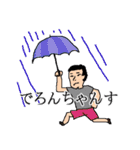 でろんちゃんす